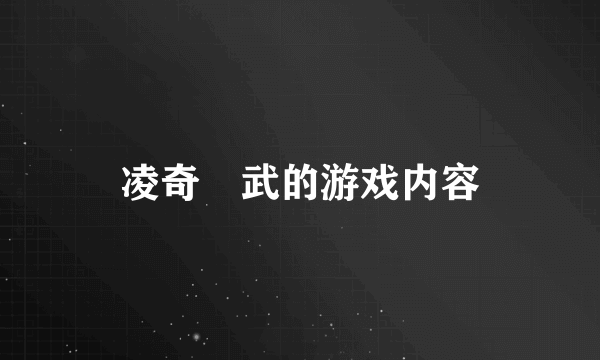 凌奇　武的游戏内容